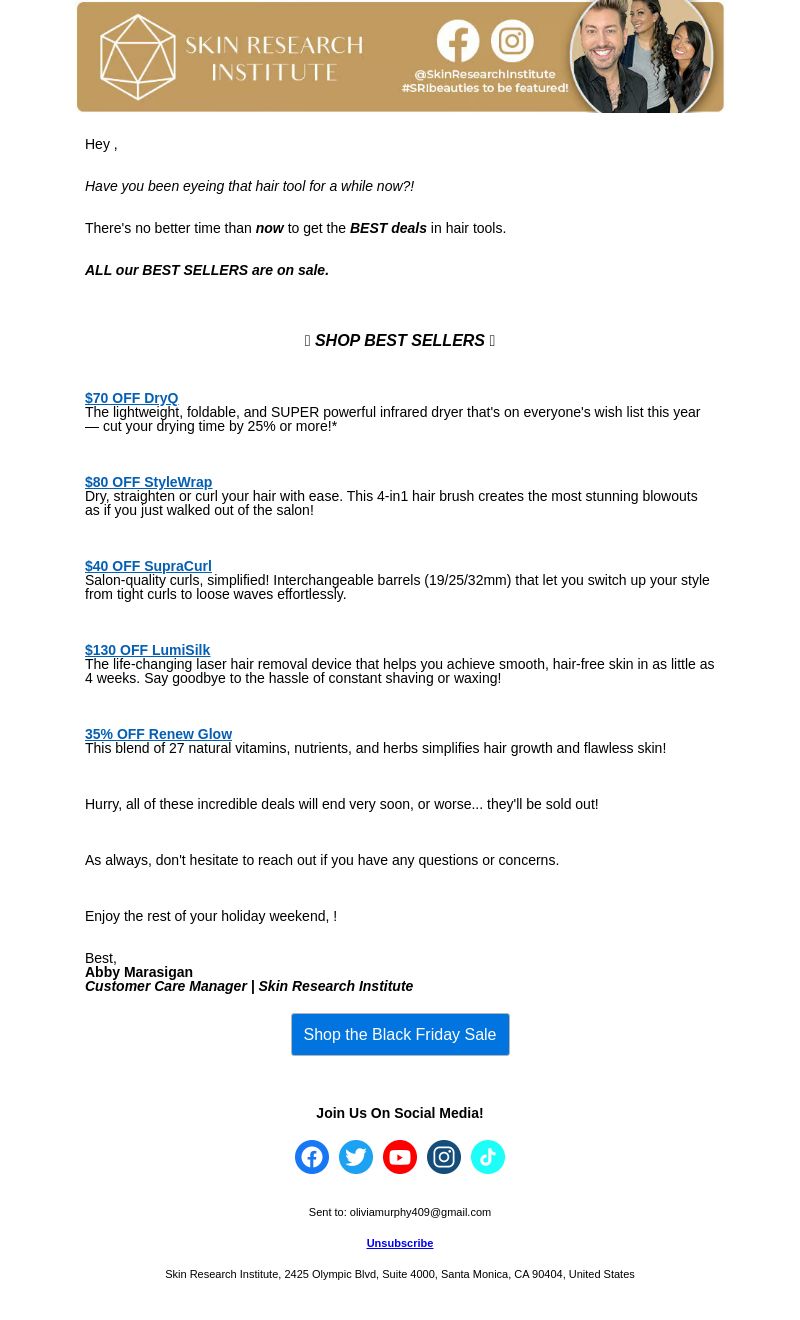 SKIN RESEARCH INSTITUTE

@SkinResearchInstitute
#SRIbeauties to be featured!

Hey ,

Have you been eyeing that hair tool for a while now?!

There's no better time than now to get the BEST deals in hair tools.

ALL our BEST SELLERS are on sale.

 SHOP BEST SELLERS 

$70 OFF DryQ
The lightweight, foldable, and SUPER powerful infrared dryer that's on everyone's wish list this year — cut your drying time by 25% or more!*

$80 OFF StyleWrap
Dry, straighten or curl your hair with ease. This 4-in1 hair brush creates the most stunning blowouts as if you just walked out of the salon!

$40 OFF SupraCurl
Salon-quality curls, simplified! Interchangeable barrels (19/25/32mm) that let you switch up your style from tight curls to loose waves effortlessly.

$130 OFF LumiSilk
The life-changing laser hair removal device that helps you achieve smooth, hair-free skin in as little as 4 weeks. Say goodbye to the hassle of constant shaving or waxing!

35% OFF Renew Glow
This blend of 27 natural vitamins, nutrients, and herbs simplifies hair growth and flawless skin!

Hurry, all of these incredible deals will end very soon, or worse... they'll be sold out!

As always, don't hesitate to reach out if you have any questions or concerns.

Enjoy the rest of your holiday weekend, !

Best,
Abby Marasigan
Customer Care Manager | Skin Research Institute

Shop the Black Friday Sale

Join Us On Social Media!

Sent to: oliviamurphy409@gmail.com

Unsubscribe

Skin Research Institute, 2425 Olympic Blvd, Suite 4000, Santa Monica, CA 90404, United States